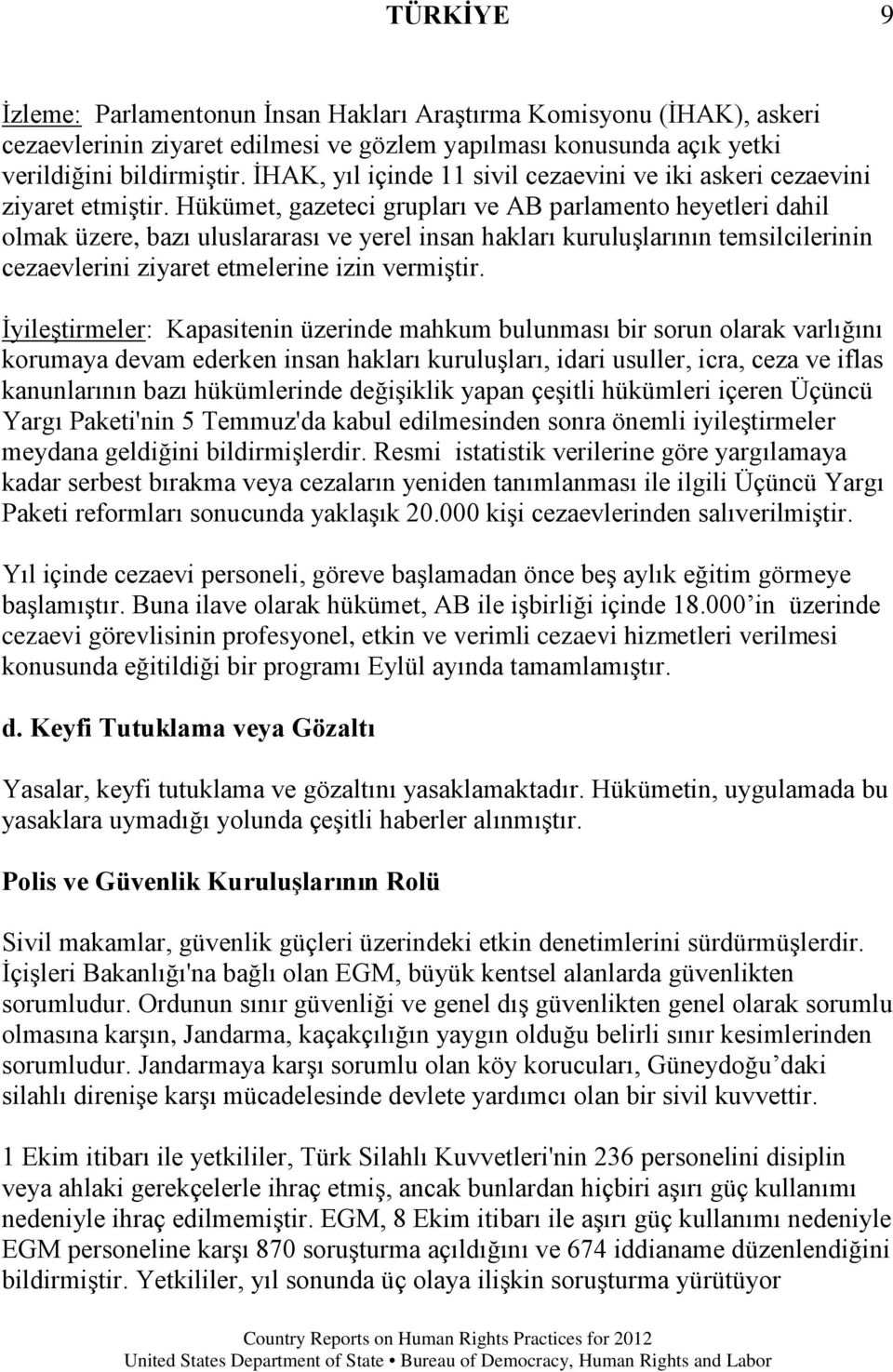 TÜRKİYE 9

İzleme: Parlamentonun İnsan Hakları Araştırma Komisyonu (İHAK), askeri cezaevlerinin ziyaret edilmesi ve gözlem yapılması konusunda açık yetki verildiğini bildirmiştir. İHAK, yıl içinde 11 sivil cezaevini ve iki askeri cezaevini ziyaret etmiştir. Hükümet, gazeteci grupları ve AB parlamento heyetleri dahil olmak üzere, bazı uluslararası ve yerel insan hakları kuruluşlarının temsilcilerinin cezaevlerini ziyaret etmelerine izin vermiştir.

İyileştirmeler: Kapasitenin üzerinde mahkum bulunması bir sorun olarak varlığını korumaya devam ederken insan hakları kuruluşları, idari usuller, icra, ceza ve iflas kanunlarının bazı hükümlerinde değişiklik yapan çeşitli hükümleri içeren Üçüncü Yargı Paketi'nin 5 Temmuz'da kabul edilmesinden sonra önemli iyileştirmeler meydana geldiğini bildirmişlerdir. Resmi istatistik verilerine göre yargılamaya kadar serbest bırakma veya cezaların yeniden tanımlanması ile ilgili Üçüncü Yargı Paketi reformları sonucunda yaklaşık 20.000 kişi cezaevlerinden salıverilmiştir.

Yıl içinde cezaevi personeli, göreve başlamadan önce beş aylık eğitim görmeye başlamıştır. Buna ilave olarak hükümet, AB ile işbirliği içinde 18.000’in üzerinde cezaevi görevlisinin profesyonel, etkin ve verimli cezaevi hizmetleri verilmesi konusunda eğitildiği bir programı Eylül ayında tamamlamıştır.

d. Keyfi Tutuklama veya Gözaltı

Yasalar, keyfi tutuklama ve gözaltını yasaklamaktadır. Hükümetin, uygulamada bu yasaklara uymadığı yolunda çeşitli haberler alınmıştır.

Polis ve Güvenlik Kuruluşlarının Rolü

Sivil makamlar, güvenlik güçleri üzerindeki etkin denetimlerini sürdürmüşlerdir. İçişleri Bakanlığı'na bağlı olan EGM, büyük kentsel alanlarda güvenlikten sorumludur. Ordunun sınır güvenliği ve genel dış güvenlikten genel olarak sorumlu olmasına karşın, Jandarma, kaçakçılığın yaygın olduğu belirli sınır kesimlerinden sorumludur. Jandarmaya karşı sorumlu olan köy korucuları, Güneydoğu’daki silahlı direnişe karşı mücadelesinde devlete yardımcı olan bir sivil kuvvettir.

1 Ekim itibarı ile yetkililer, Türk Silahlı Kuvvetleri'nin 236 personelini disiplin veya ahlaki gerekçelerle ihraç etmiş, ancak bunlardan hiçbiri aşırı güç kullanımı nedeniyle ihraç edilmemiştir. EGM, 8 Ekim itibarı ile aşırı güç kullanımı nedeniyle EGM personeline karşı 870 soruşturma açıldığını ve 674 iddianame düzenlendiğini bildirmiştir. Yetkililer, yıl sonunda üç olaya ilişkin soruşturma yürütüyor

Country Reports on Human Rights Practices for 2012
United States Department of State • Bureau of Democracy, Human Rights and Labor